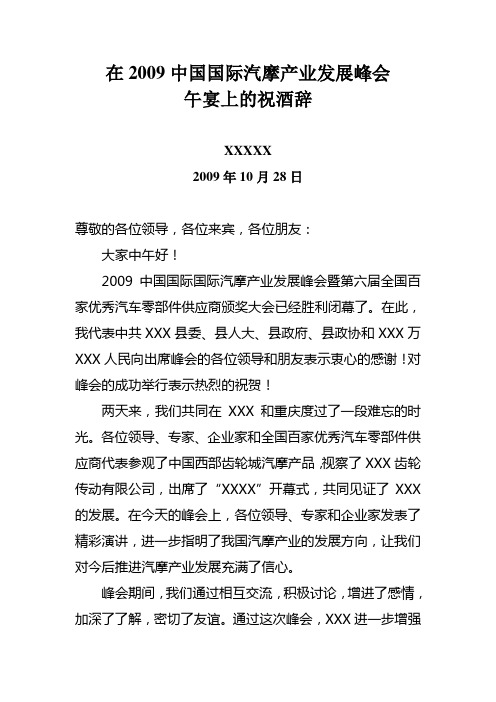 在 2009 中国国际汽摩产业发展峰会
午宴上的祝酒辞

XXXXX
2009 年 10 月 28 日

尊敬的各位领导，各位来宾，各位朋友：

大家中午好！

2009 中国国际国际汽摩产业发展峰会暨第六届全国百家优秀汽车零部件供应商颁奖大会已经胜利闭幕了。在此，我代表中共 XXX 县委、县人大、县政府、县政协和 XXX 万 XXX 人民向出席峰会的各位领导和朋友表示衷心的感谢！对峰会的成功举行表示热烈的祝贺！

两天来，我们共同在 XXX 和重庆度过了一段难忘的时光。各位领导、专家、企业家和全国百家优秀汽车零部件供应商代表参观了中国西部齿轮城汽摩产品，视察了 XXX 齿轮传动有限公司，出席了“XXXX”开幕式，共同见证了 XXX 的发展。在今天的峰会上，各位领导、专家和企业家发表了精彩演讲，进一步指明了我国汽摩产业的发展方向，让我们对今后推进汽摩产业发展充满了信心。

峰会期间，我们通过相互交流，积极讨论，增进了感情，加深了了解，密切了友谊。通过这次峰会，XXX 进一步增强